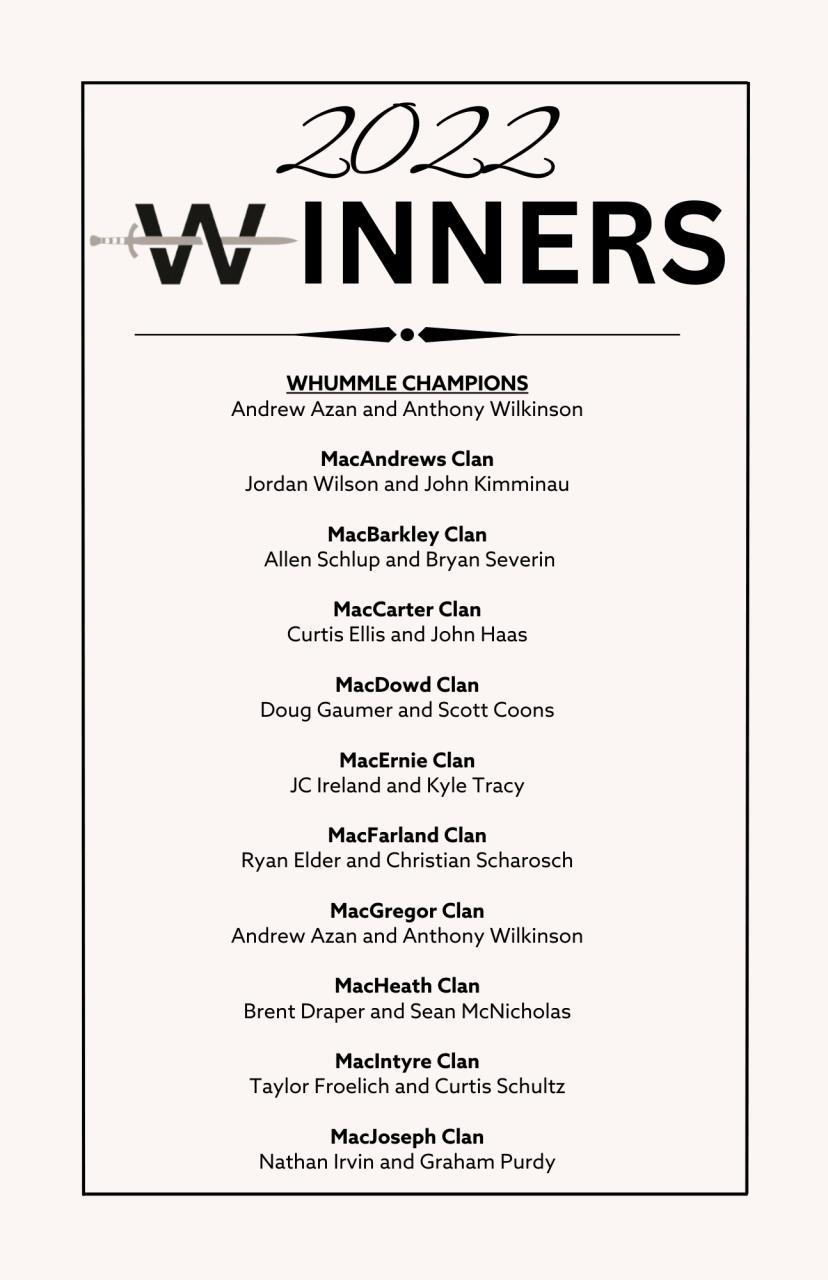 2022
WINNERS

WHUMMLE CHAMPIONS
Andrew Azan and Anthony Wilkinson

MacAndrews Clan
Jordan Wilson and John Kimminau

MacBarkley Clan
Allen Schlup and Bryan Severin

MacCarter Clan
Curtis Ellis and John Haas

MacDowd Clan
Doug Gaumer and Scott Coons

MacErnie Clan
JC Ireland and Kyle Tracy

MacFarland Clan
Ryan Elder and Christian Scharosch

MacGregor Clan
Andrew Azan and Anthony Wilkinson

MacHeath Clan
Brent Draper and Sean McNicholas

MacIntyre Clan
Taylor Froelich and Curtis Schultz

MacJoseph Clan
Nathan Irvin and Graham Purdy